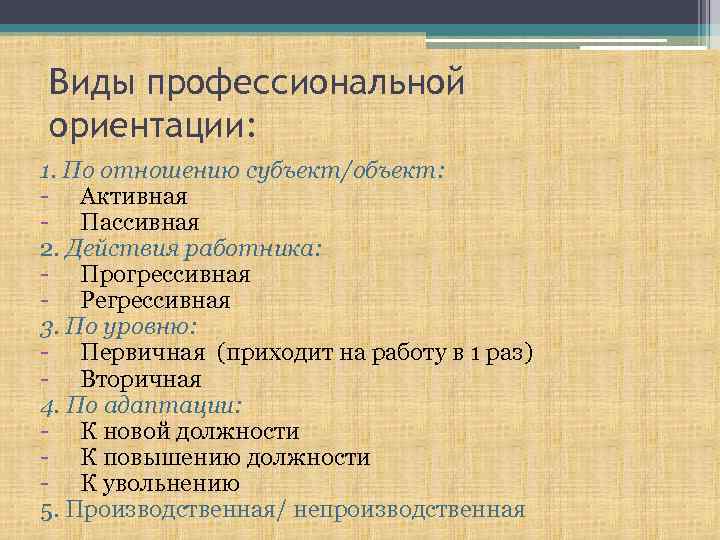 Виды профессиональной ориентации:

1. По отношению субъект/объект:
- Активная
- Пассивная
2. Действия работника:
- Прогрессивная
- Регрессивная
3. По уровню:
- Первичная (приходит на работу в 1 раз)
- Вторичная
4. По адаптации:
- К новой должности
- К повышению должности
- К увольнению
5. Производственная/ непроизводственная